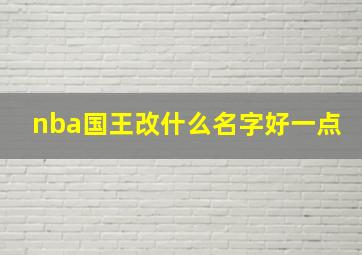 nba国王改什么名字好一点